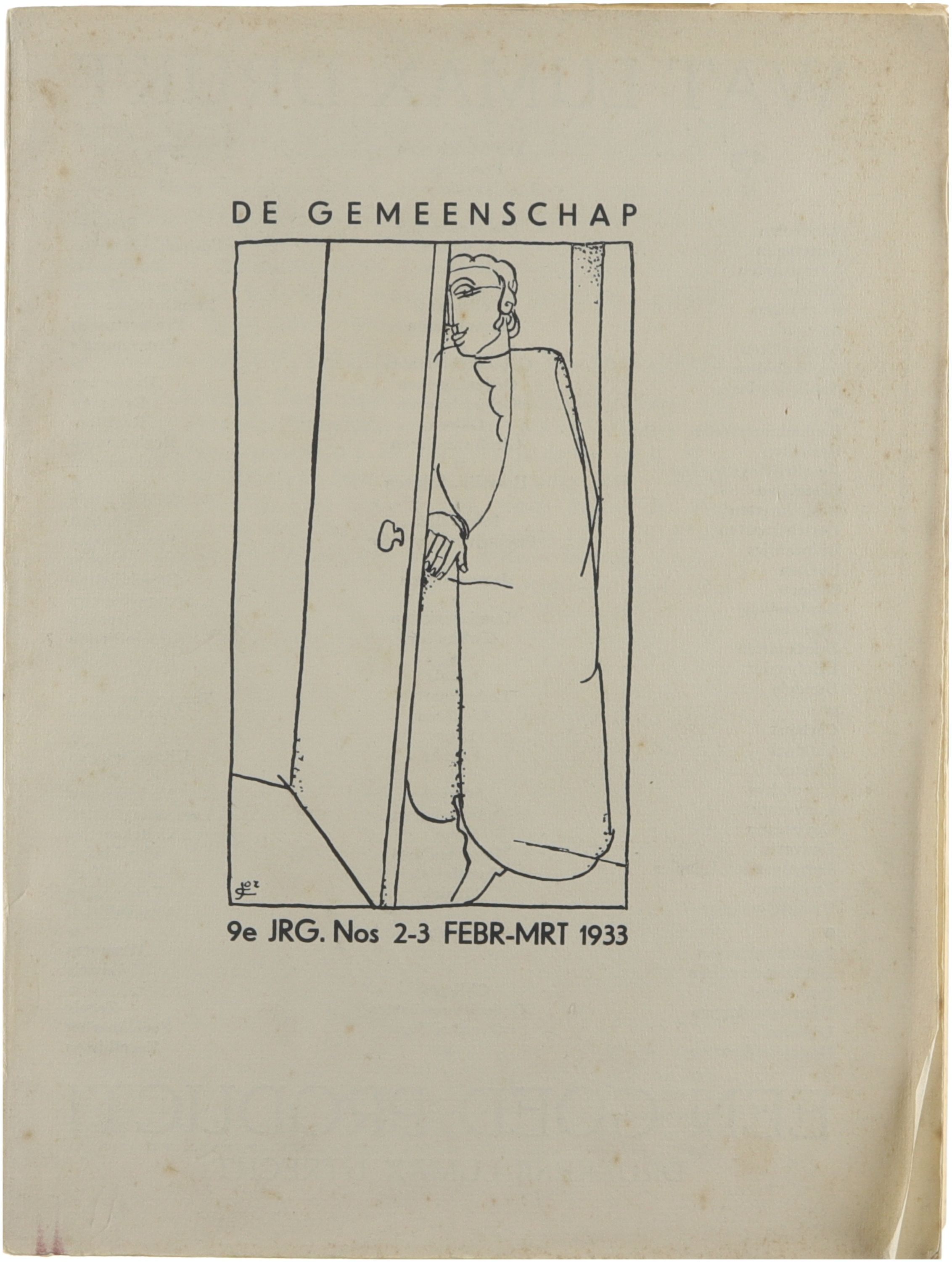 DE GEMEENSCHAP

9e JRG. Nos 2-3 FEBR-MRT 1933